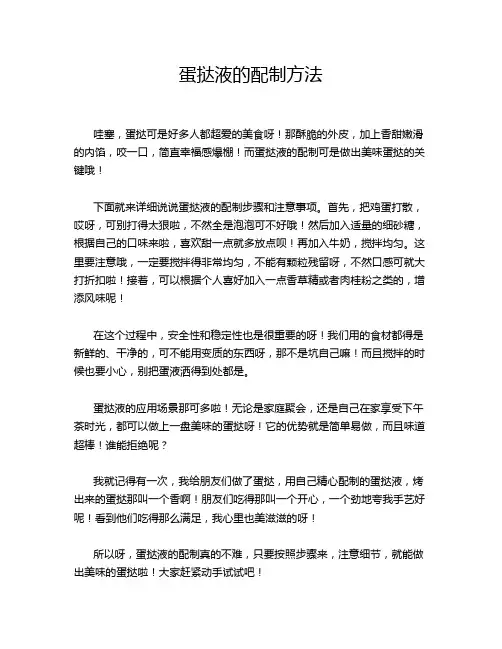 蛋挞液的配制方法

哇塞，蛋挞可是好多人都超爱的美食呀！那酥脆的外皮，加上香甜嫩滑的内馅，咬一口，简直幸福感爆棚！而蛋挞液的配制可是做出美味蛋挞的关键哦！

下面就来详细说说蛋挞液的配制步骤和注意事项。首先，把鸡蛋打散，哎呀，可别打得太狠啦，不然全是泡泡可不好哦！然后加入适量的细砂糖，根据自己的口味来啦，喜欢甜一点就多放点呗！再加入牛奶，搅拌均匀。这里要注意哦，一定要搅拌得非常均匀，不能有颗粒残留呀，不然口感可就大打折扣啦！接着，可以根据个人喜好加入一点香草精或者肉桂粉之类的，增添风味呢！

在这个过程中，安全性和稳定性也是很重要的呀！我们用的食材都得是新鲜的、干净的，可不能用变质的东西呀，那不是坑自己嘛！而且搅拌的时候也要小心，别把蛋液洒得到处都是。

蛋挞液的应用场景那可多啦！无论是家庭聚会，还是自己在家享受下午茶时光，都可以做上一盘美味的蛋挞呀！它的优势就是简单易做，而且味道超棒！谁能拒绝呢？

我就记得有一次，我给朋友们做了蛋挞，用自己精心配制的蛋挞液，烤出来的蛋挞那叫一个香啊！朋友们吃得那叫一个开心，一个劲地夸我手艺好呢！看到他们吃得那么满足，我心里也美滋滋的呀！

所以呀，蛋挞液的配制真的不难，只要按照步骤来，注意细节，就能做出美味的蛋挞啦！大家赶紧动手试试吧！